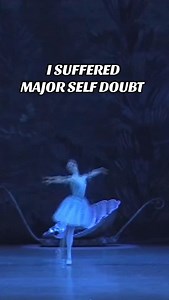 I SUFFERED
MAJOR SELF DOUBT